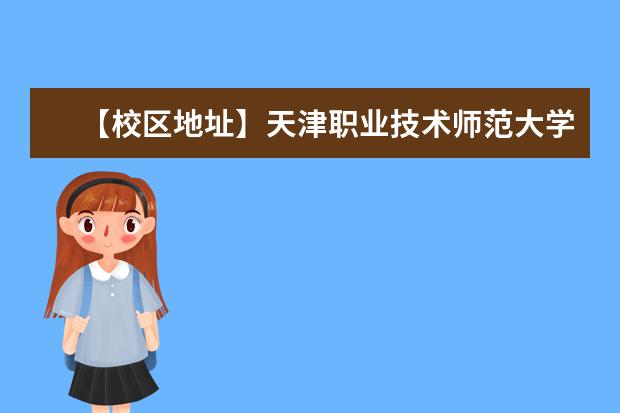 【校区地址】天津职业技术师范大学